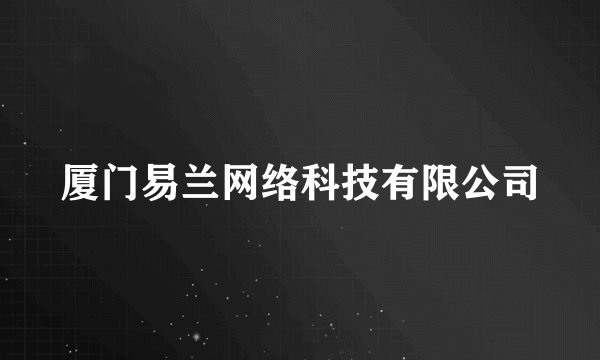 厦门易兰网络科技有限公司